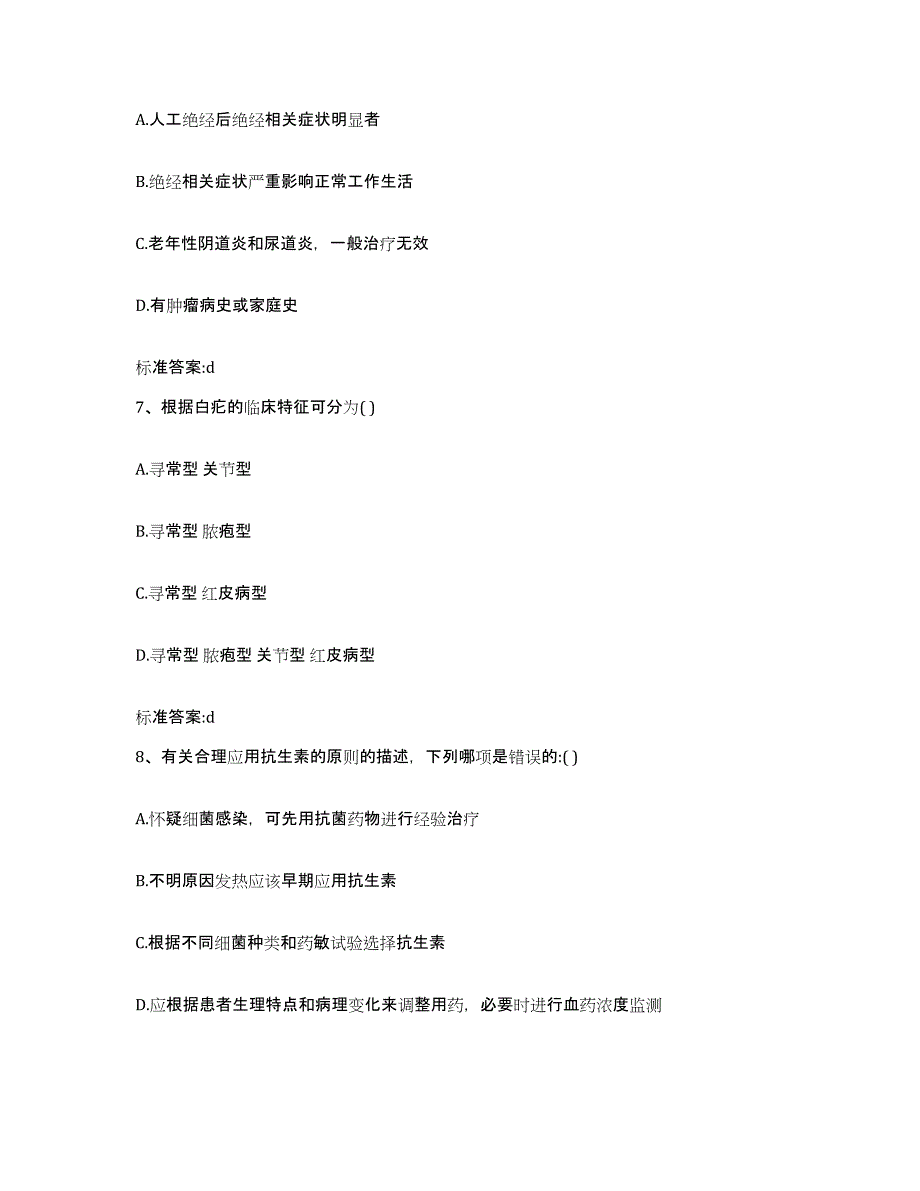 A.人工绝经后绝经相关症状明显者

B.绝经相关症状严重影响正常工作生活

C.老年性阴道炎和尿道炎，一般治疗无效

D.有肿瘤病史或家庭史

标准答案:d

7、根据白疕的临床特征可分为( )

A.寻常型 关节型

B.寻常型 脓疱型

C.寻常型 红皮病型

D.寻常型 脓疱型 关节型 红皮病型

标准答案:d

8、有关合理应用抗生素的原则的描述，下列哪项是错误的:( )

A.怀疑细菌感染，可先用抗菌药物进行经验治疗

B.不明原因发热应该早期应用抗生素

C.根据不同细菌种类和药敏试验选择抗生素

D.应根据患者生理特点和病理变化来调整用药，必要时进行血药浓度监测